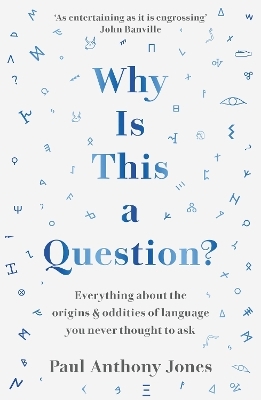 'As entertaining as it is engrossing'
John Banville

Why
Is
This
a
Question?

Everything about the origins & oddities of language you never thought to ask

Paul Anthony Jones